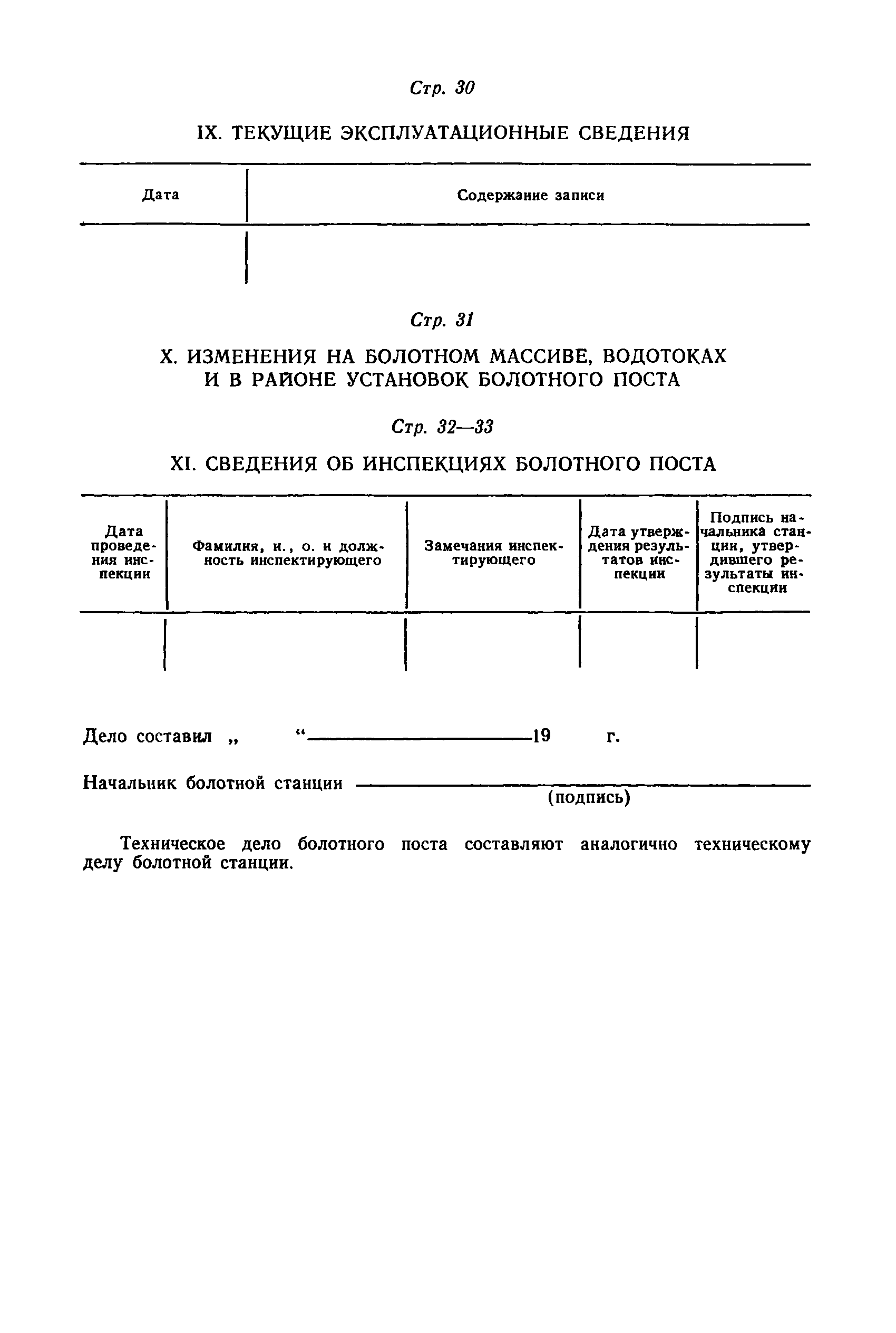 Стр. 30

IX. ТЕКУЩИЕ ЭКСПЛУАТАЦИОННЫЕ СВЕДЕНИЯ

| Дата | Содержание записи |
|---|---|
| | |

Стр. 31

X. ИЗМЕНЕНИЯ НА БОЛОТНОМ МАССИВЕ, ВОДОТОКАХ И В РАЙОНЕ УСТАНОВОК БОЛОТНОГО ПОСТА

Стр. 32—33

XI. СВЕДЕНИЯ ОБ ИНСПЕКЦИЯХ БОЛОТНОГО ПОСТА

| Дата проведения инспекции | Фамилия, и., о. и должность инспектирующего | Замечания инспектирующего | Дата утверждения результатов инспекции | Подпись начальника станции, утвердившего результаты инспекции |
|---|---|---|---|---|
| | | | | |

Дело составил „ “ 19 г.

Начальник болотной станции
(подпись)

Техническое дело болотного поста составляют аналогично техническому делу болотной станции.